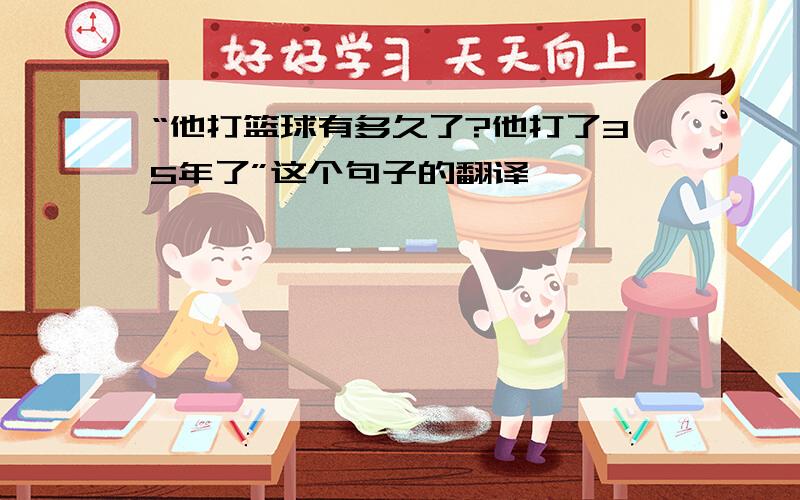 好好学习 天天向上

“他打篮球有多久了?他打了35年了”这个句子的翻译